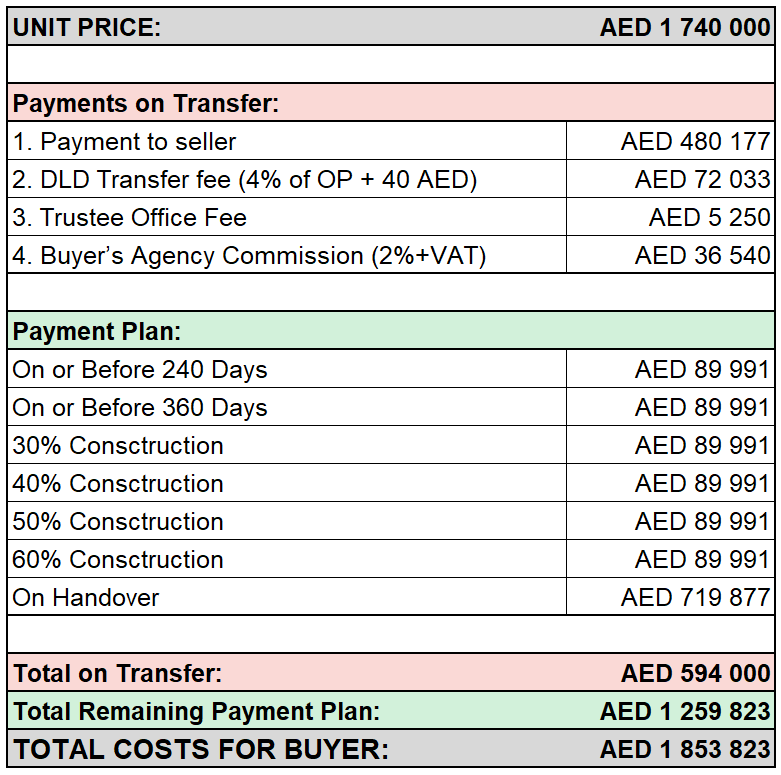 | UNIT PRICE: | AED 1 740 000 |
|---|---|
| | |
| Payments on Transfer: | |
| 1. Payment to seller | AED 480 177 |
| 2. DLD Transfer fee (4% of OP + 40 AED) | AED 72 033 |
| 3. Trustee Office Fee | AED 5 250 |
| 4. Buyer's Agency Commission (2%+VAT) | AED 36 540 |
| | |
| Payment Plan: | |
| On or Before 240 Days | AED 89 991 |
| On or Before 360 Days | AED 89 991 |
| 30% Consctruction | AED 89 991 |
| 40% Consctruction | AED 89 991 |
| 50% Consctruction | AED 89 991 |
| 60% Consctruction | AED 89 991 |
| On Handover | AED 719 877 |
| | |
| Total on Transfer: | AED 594 000 |
| Total Remaining Payment Plan: | AED 1 259 823 |
| TOTAL COSTS FOR BUYER: | AED 1 853 823 |